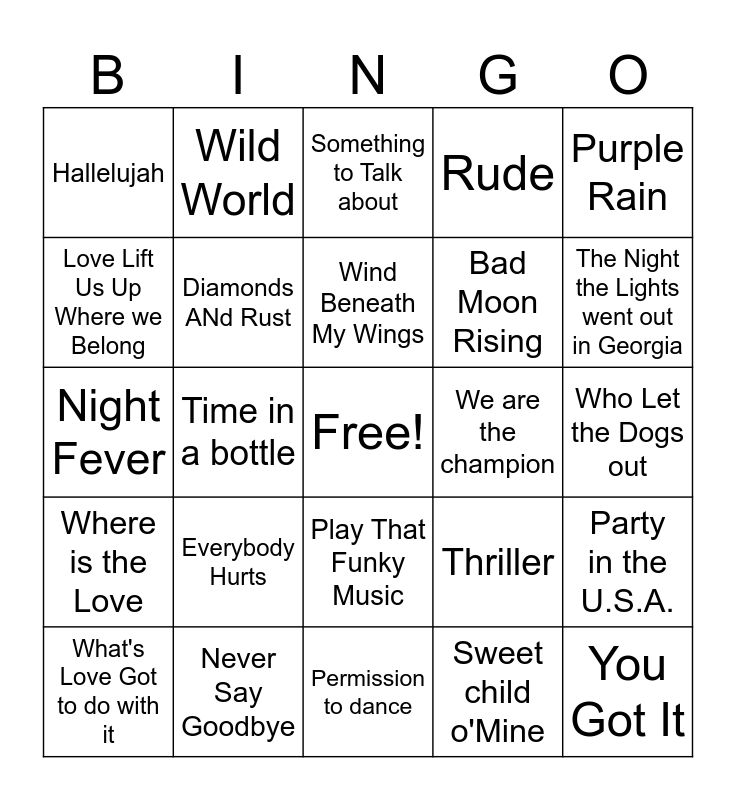 | B | I | N | G | O |
|---|---|---|---|---|
| Hallelujah | Wild World | Something to Talk about | Rude | Purple Rain |
| Love Lift Us Up Where we Belong | Diamonds ANd Rust | Wind Beneath My Wings | Bad Moon Rising | The Night the Lights went out in Georgia |
| Night Fever | Time in a bottle | Free! | We are the champion | Who Let the Dogs out |
| Where is the Love | Everybody Hurts | Play That Funky Music | Thriller | Party in the U.S.A. |
| What's Love Got to do with it | Never Say Goodbye | Permission to dance | Sweet child o'Mine | You Got It |